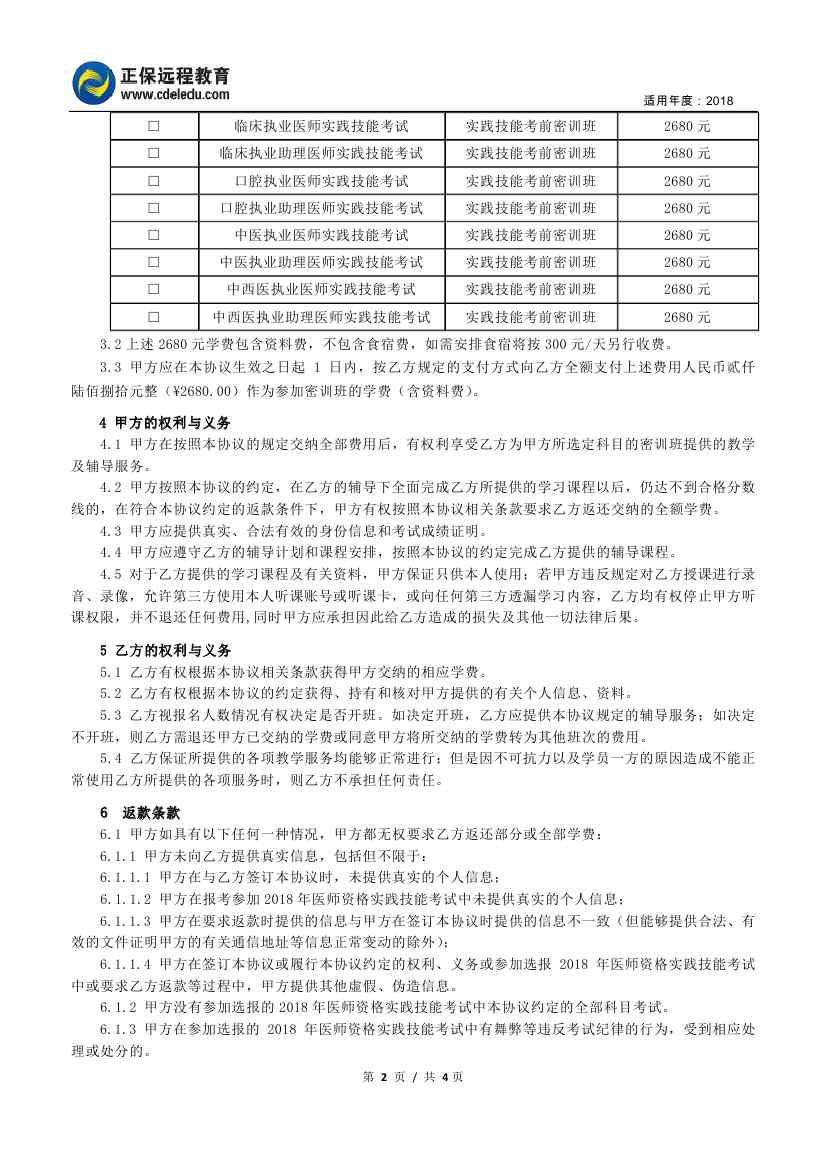 正保远程教育
www.cdeledu.com
适用年度：2018

| □ | 临床执业医师实践技能考试 | 实践技能考前密训班 | 2680 元 |
|---|---|---|---|
| □ | 临床执业助理医师实践技能考试 | 实践技能考前密训班 | 2680 元 |
| □ | 口腔执业医师实践技能考试 | 实践技能考前密训班 | 2680 元 |
| □ | 口腔执业助理医师实践技能考试 | 实践技能考前密训班 | 2680 元 |
| □ | 中医执业医师实践技能考试 | 实践技能考前密训班 | 2680 元 |
| □ | 中医执业助理医师实践技能考试 | 实践技能考前密训班 | 2680 元 |
| □ | 中西医执业医师实践技能考试 | 实践技能考前密训班 | 2680 元 |
| □ | 中西医执业助理医师实践技能考试 | 实践技能考前密训班 | 2680 元 |

3.2 上述 2680 元学费包含资料费，不包含食宿费，如需安排食宿将按 300 元/天另行收费。

3.3 甲方应在本协议生效之日起 1 日内，按乙方规定的支付方式向乙方全额支付上述费用人民币贰仟陆佰捌拾元整（¥2680.00）作为参加密训班的学费（含资料费）。

4 甲方的权利与义务

4.1 甲方在按照本协议的规定交纳全部费用后，有权利享受乙方为甲方所选定科目的密训班提供的教学及辅导服务。

4.2 甲方按照本协议的约定，在乙方的辅导下全面完成乙方所提供的学习课程以后，仍达不到合格分数线的，在符合本协议约定的返款条件下，甲方有权按照本协议相关条款要求乙方返还交纳的全额学费。

4.3 甲方应提供真实、合法有效的身份信息和考试成绩证明。

4.4 甲方应遵守乙方的辅导计划和课程安排，按照本协议的约定完成乙方提供的辅导课程。

4.5 对于乙方提供的学习课程及有关资料，甲方保证只供本人使用；若甲方违反规定对乙方授课进行录音、录像，允许第三方使用本人听课账号或听课卡，或向任何第三方透漏学习内容，乙方均有权停止甲方听课权限，并不退还任何费用,同时甲方应承担因此给乙方造成的损失及其他一切法律后果。

5 乙方的权利与义务

5.1 乙方有权根据本协议相关条款获得甲方交纳的相应学费。

5.2 乙方有权根据本协议的约定获得、持有和核对甲方提供的有关个人信息、资料。

5.3 乙方视报名人数情况有权决定是否开班。如决定开班，乙方应提供本协议规定的辅导服务；如决定不开班，则乙方需退还甲方已交纳的学费或同意甲方将所交纳的学费转为其他班次的费用。

5.4 乙方保证所提供的各项教学服务均能够正常进行；但是因不可抗力以及学员一方的原因造成不能正常使用乙方所提供的各项服务时，则乙方不承担任何责任。

6 返款条款

6.1 甲方如具有以下任何一种情况，甲方都无权要求乙方返还部分或全部学费：

6.1.1 甲方未向乙方提供真实信息，包括但不限于：

6.1.1.1 甲方在与乙方签订本协议时，未提供真实的个人信息；

6.1.1.2 甲方在报考参加 2018 年医师资格实践技能考试中未提供真实的个人信息；

6.1.1.3 甲方在要求返款时提供的信息与甲方在签订本协议时提供的信息不一致（但能够提供合法、有效的文件证明甲方的有关通信地址等信息正常变动的除外）；

6.1.1.4 甲方在签订本协议或履行本协议约定的权利、义务或参加选报 2018 年医师资格实践技能考试中或要求乙方返款等过程中，甲方提供其他虚假、伪造信息。

6.1.2 甲方没有参加选报的 2018 年医师资格实践技能考试中本协议约定的全部科目考试。

6.1.3 甲方在参加选报的 2018 年医师资格实践技能考试中有舞弊等违反考试纪律的行为，受到相应处理或处分的。

第 2 页 / 共 4 页